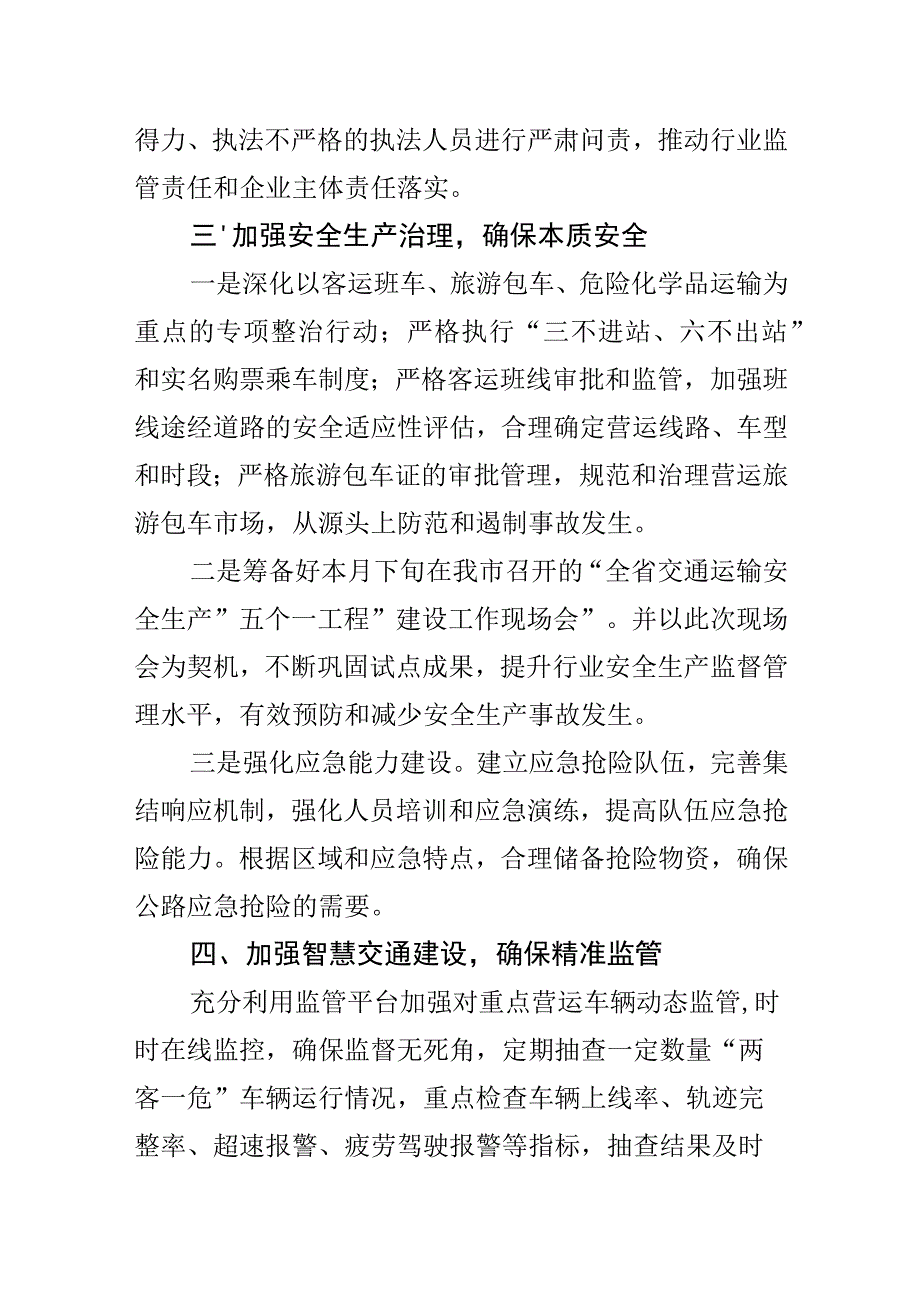 得力、执法不严格的执法人员进行严肃问责，推动行业监管责任和企业主体责任落实。

三'加强安全生产治理，确保本质安全

一是深化以客运班车、旅游包车、危险化学品运输为重点的专项整治行动；严格执行“三不进站、六不出站”和实名购票乘车制度；严格客运班线审批和监管，加强班线途经道路的安全适应性评估，合理确定营运线路、车型和时段；严格旅游包车证的审批管理，规范和治理营运旅游包车市场，从源头上防范和遏制事故发生。

二是筹备好本月下旬在我市召开的“全省交通运输安全生产”五个一工程”建设工作现场会”。并以此次现场会为契机，不断巩固试点成果，提升行业安全生产监督管理水平，有效预防和减少安全生产事故发生。

三是强化应急能力建设。建立应急抢险队伍，完善集结响应机制，强化人员培训和应急演练，提高队伍应急抢险能力。根据区域和应急特点，合理储备抢险物资，确保公路应急抢险的需要。

四、加强智慧交通建设，确保精准监管

充分利用监管平台加强对重点营运车辆动态监管,时时在线监控，确保监督无死角，定期抽查一定数量“两客一危”车辆运行情况，重点检查车辆上线率、轨迹完整率、超速报警、疲劳驾驶报警等指标，抽查结果及时